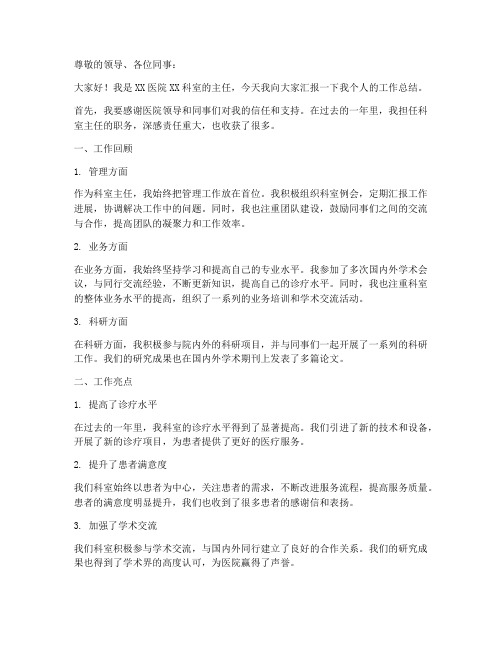 尊敬的领导、各位同事：

大家好！我是XX医院XX科室的主任，今天我向大家汇报一下我个人的工作总结。

首先，我要感谢医院领导和同事们对我的信任和支持。在过去的一年里，我担任科室主任的职务，深感责任重大，也收获了很多。

一、工作回顾

1. 管理方面

作为科室主任，我始终把管理工作放在首位。我积极组织科室例会，定期汇报工作进展，协调解决工作中的问题。同时，我也注重团队建设，鼓励同事们之间的交流与合作，提高团队的凝聚力和工作效率。

2. 业务方面

在业务方面，我始终坚持学习和提高自己的专业水平。我参加了多次国内外学术会议，与同行交流经验，不断更新知识，提高自己的诊疗水平。同时，我也注重科室的整体业务水平的提高，组织了一系列的业务培训和学术交流活动。

3. 科研方面

在科研方面，我积极参与院内外的科研项目，并与同事们一起开展了一系列的科研工作。我们的研究成果也在国内外学术期刊上发表了多篇论文。

二、工作亮点

1. 提高了诊疗水平

在过去的一年里，我科室的诊疗水平得到了显著提高。我们引进了新的技术和设备，开展了新的诊疗项目，为患者提供了更好的医疗服务。

2. 提升了患者满意度

我们科室始终以患者为中心，关注患者的需求，不断改进服务流程，提高服务质量。患者的满意度明显提升，我们也收到了很多患者的感谢信和表扬。

3. 加强了学术交流

我们科室积极参与学术交流，与国内外同行建立了良好的合作关系。我们的研究成果也得到了学术界的高度认可，为医院赢得了声誉。